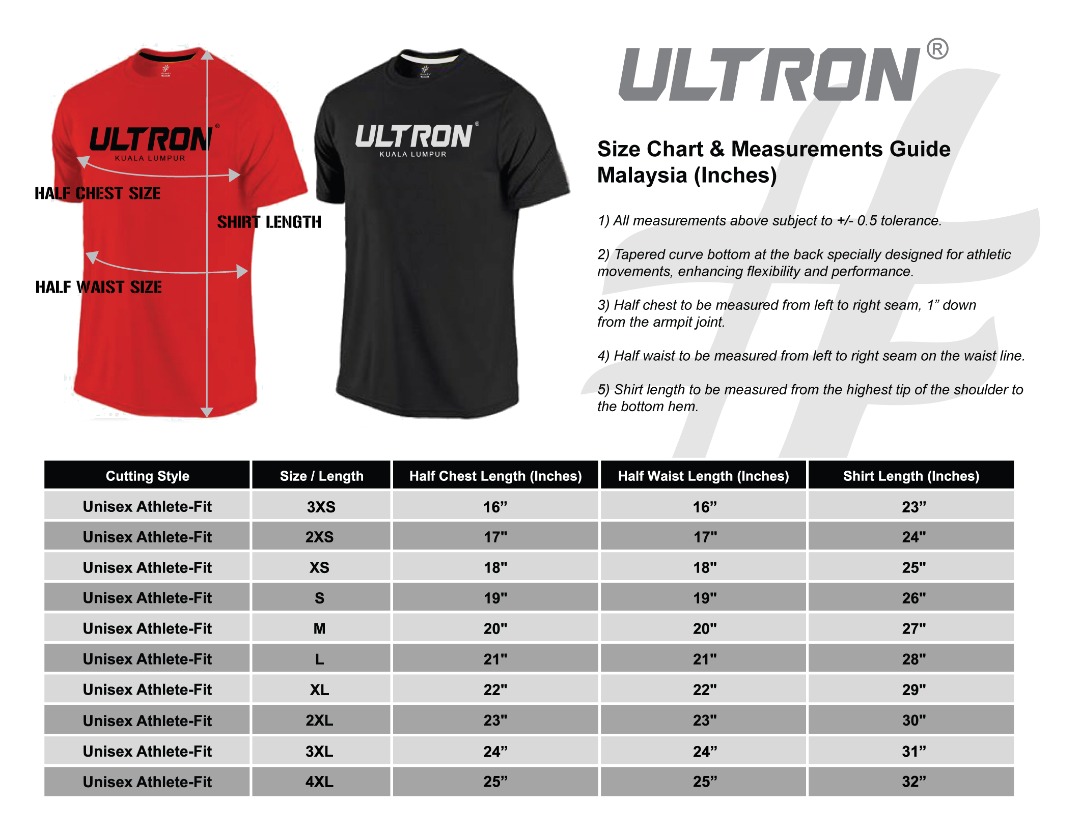 ULTRON®
KUALA LUMPUR

HALF CHEST SIZE

SHIRT LENGTH

HALF WAIST SIZE

ULTRON®
KUALA LUMPUR

ULTRON®

Size Chart & Measurements Guide Malaysia (Inches)

1) All measurements above subject to +/- 0.5 tolerance.

2) Tapered curve bottom at the back specially designed for athletic movements, enhancing flexibility and performance.

3) Half chest to be measured from left to right seam, 1” down from the armpit joint.

4) Half waist to be measured from left to right seam on the waist line.

5) Shirt length to be measured from the highest tip of the shoulder to the bottom hem.

| Cutting Style | Size / Length | Half Chest Length (Inches) | Half Waist Length (Inches) | Shirt Length (Inches) |
|---|---|---|---|---|
| Unisex Athlete-Fit | 3XS | 16” | 16” | 23” |
| Unisex Athlete-Fit | 2XS | 17" | 17" | 24" |
| Unisex Athlete-Fit | XS | 18" | 18" | 25" |
| Unisex Athlete-Fit | S | 19" | 19" | 26" |
| Unisex Athlete-Fit | M | 20" | 20" | 27" |
| Unisex Athlete-Fit | L | 21" | 21" | 28" |
| Unisex Athlete-Fit | XL | 22" | 22" | 29" |
| Unisex Athlete-Fit | 2XL | 23" | 23" | 30" |
| Unisex Athlete-Fit | 3XL | 24” | 24” | 31” |
| Unisex Athlete-Fit | 4XL | 25” | 25” | 32” |